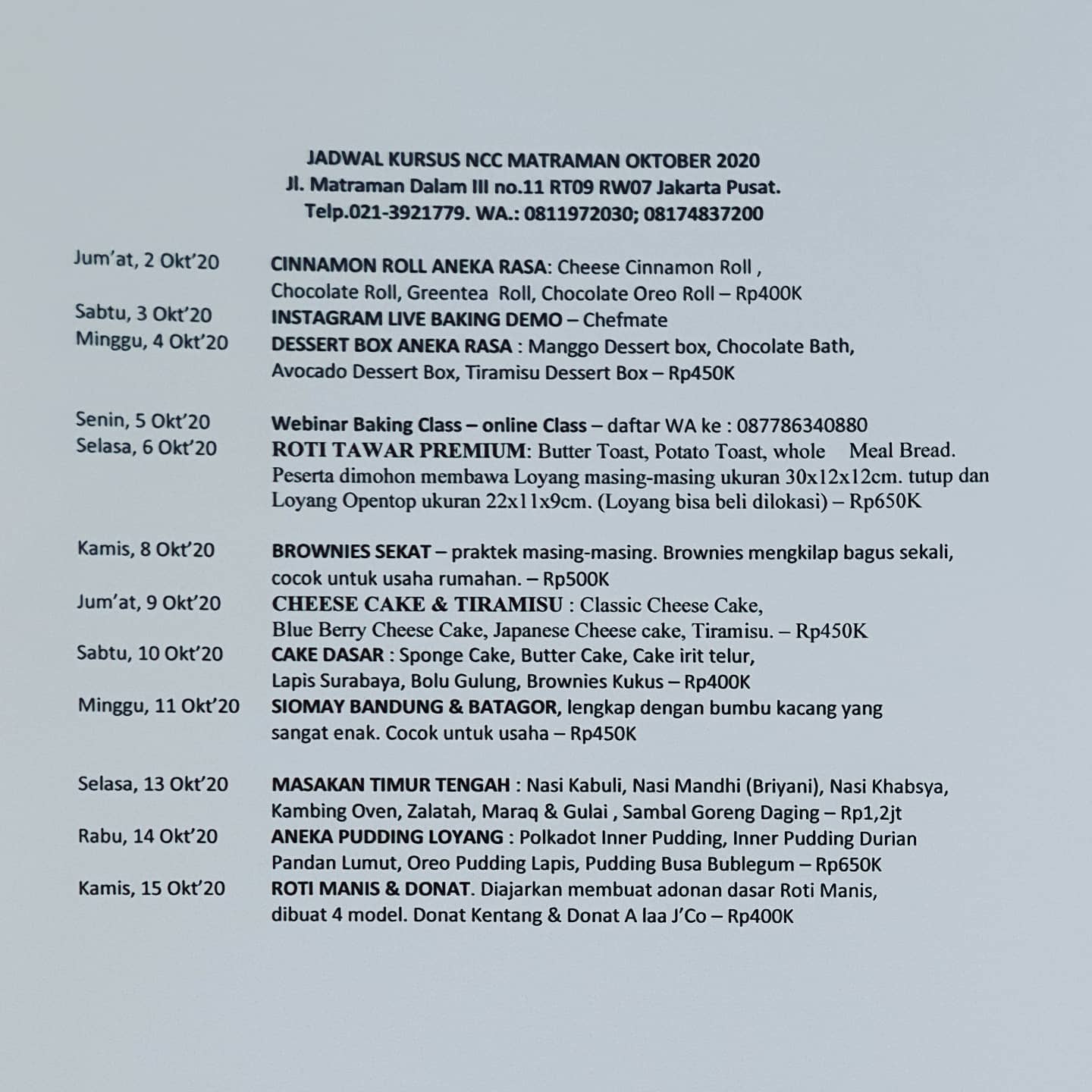 JADWAL KURSUS NCC MATRAMAN OKTOBER 2020
Jl. Matraman Dalam III no.11 RT09 RW07 Jakarta Pusat.
Telp.021-3921779. WA.: 0811972030; 08174837200

Jum'at, 2 Okt'20 CINNAMON ROLL ANEKA RASA: Cheese Cinnamon Roll , Chocolate Roll, Greentea Roll, Chocolate Oreo Roll – Rp400K

Sabtu, 3 Okt'20 INSTAGRAM LIVE BAKING DEMO – Chefmate

Minggu, 4 Okt'20 DESSERT BOX ANEKA RASA : Manggo Dessert box, Chocolate Bath, Avocado Dessert Box, Tiramisu Dessert Box – Rp450K

Senin, 5 Okt'20 Webinar Baking Class – online Class – daftar WA ke : 087786340880

Selasa, 6 Okt'20 ROTI TAWAR PREMIUM: Butter Toast, Potato Toast, whole Meal Bread. Peserta dimohon membawa Loyang masing-masing ukuran 30x12x12cm. tutup dan Loyang Opentop ukuran 22x11x9cm. (Loyang bisa beli dilokasi) – Rp650K

Kamis, 8 Okt'20 BROWNIES SEKAT – praktek masing-masing. Brownies mengkilap bagus sekali, cocok untuk usaha rumahan. – Rp500K

Jum'at, 9 Okt'20 CHEESE CAKE & TIRAMISU : Classic Cheese Cake, Blue Berry Cheese Cake, Japanese Cheese cake, Tiramisu. – Rp450K

Sabtu, 10 Okt'20 CAKE DASAR : Sponge Cake, Butter Cake, Cake irit telur, Lapis Surabaya, Bolu Gulung, Brownies Kukus – Rp400K

Minggu, 11 Okt'20 SIOMAY BANDUNG & BATAGOR, lengkap dengan bumbu kacang yang sangat enak. Cocok untuk usaha – Rp450K

Selasa, 13 Okt'20 MASAKAN TIMUR TENGAH : Nasi Kabuli, Nasi Mandhi (Briyani), Nasi Khabsya, Kambing Oven, Zalatah, Maraq & Gulai , Sambal Goreng Daging – Rp1,2jt

Rabu, 14 Okt'20 ANEKA PUDDING LOYANG : Polkadot Inner Pudding, Inner Pudding Durian Pandan Lumut, Oreo Pudding Lapis, Pudding Busa Bublegum – Rp650K

Kamis, 15 Okt'20 ROTI MANIS & DONAT. Diajarkan membuat adonan dasar Roti Manis, dibuat 4 model. Donat Kentang & Donat A laa J'Co – Rp400K